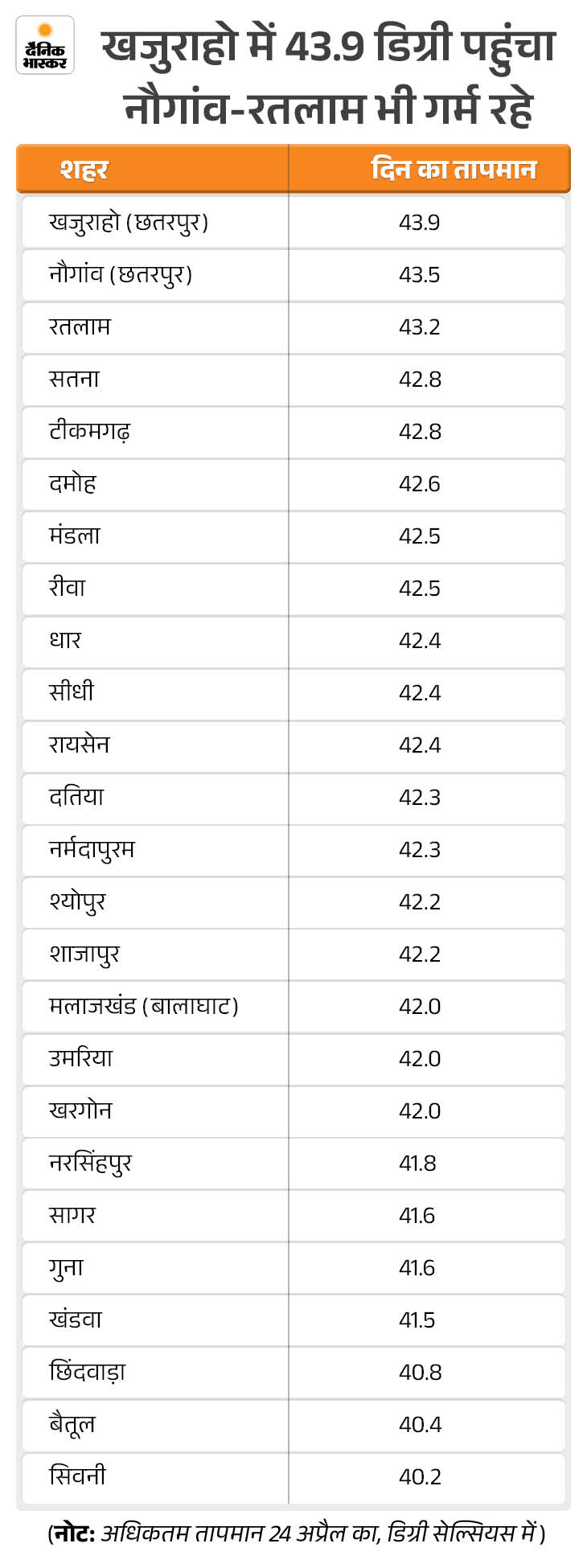 दैनिक भास्कर

खजुराहो में 43.9 डिग्री पहुंचा नौगांव-रतलाम भी गर्म रहे

| शहर | दिन का तापमान |
|---|---|
| खजुराहो (छतरपुर) | 43.9 |
| नौगांव (छतरपुर) | 43.5 |
| रतलाम | 43.2 |
| सतना | 42.8 |
| टीकमगढ़ | 42.8 |
| दमोह | 42.6 |
| मंडला | 42.5 |
| रीवा | 42.5 |
| धार | 42.4 |
| सीधी | 42.4 |
| रायसेन | 42.4 |
| दतिया | 42.3 |
| नर्मदापुरम | 42.3 |
| श्योपुर | 42.2 |
| शाजापुर | 42.2 |
| मलाजखंड (बालाघाट) | 42.0 |
| उमरिया | 42.0 |
| खरगोन | 42.0 |
| नरसिंहपुर | 41.8 |
| सागर | 41.6 |
| गुना | 41.6 |
| खंडवा | 41.5 |
| छिंदवाड़ा | 40.8 |
| बैतूल | 40.4 |
| सिवनी | 40.2 |

(नोट: अधिकतम तापमान 24 अप्रैल का, डिग्री सेल्सियस में)